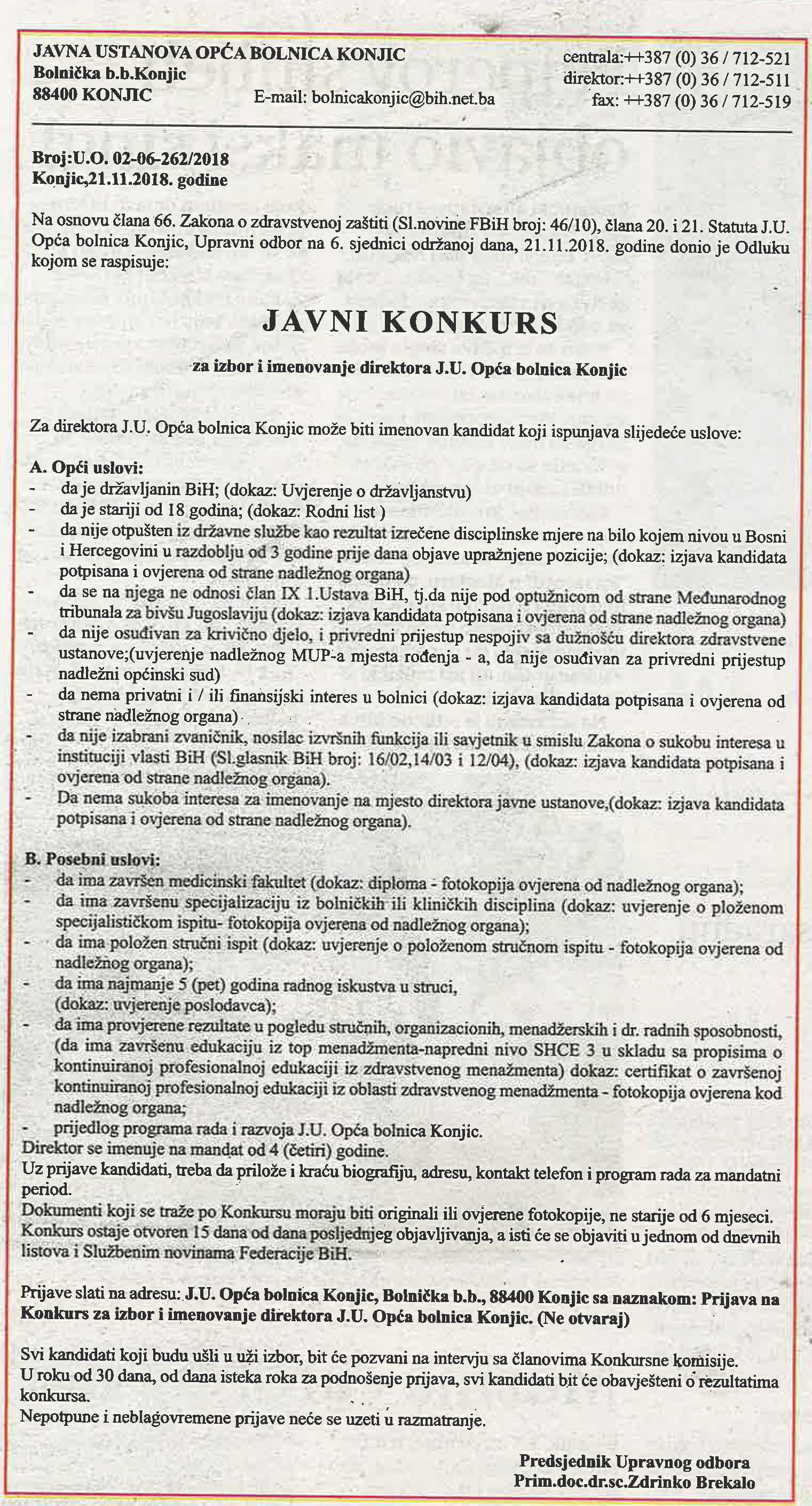 JAVNA USTANOVA OPĆA BOLNICA KONJIC
Bolnička b.b.Konjic
88400 KONJIC

E-mail: bolnicakonjic@bih.net.ba

centrala:++387 (0) 36 / 712-521
direktor:++387 (0) 36 / 712-511
fax: ++387 (0) 36 / 712-519

Broj:U.O. 02-06-262/2018
Konjic,21.11.2018. godine

Na osnovu člana 66. Zakona o zdravstvenoj zaštiti (Sl.novine FBiH broj: 46/10), člana 20. i 21. Statuta J.U. Opća bolnica Konjic, Upravni odbor na 6. sjednici održanoj dana, 21.11.2018. godine donio je Odluku kojom se raspisuje:

JAVNI KONKURS

za izbor i imenovanje direktora J.U. Opća bolnica Konjic

Za direktora J.U. Opća bolnica Konjic može biti imenovan kandidat koji ispunjava slijedeće uslove:

A. Opći uslovi:
- da je državljanin BiH; (dokaz: Uvjerenje o državljanstvu)
- da je stariji od 18 godina; (dokaz: Rodni list )
- da nije otpušten iz državne službe kao rezultat izrečene disciplinske mjere na bilo kojem nivou u Bosni i Hercegovini u razdoblju od 3 godine prije dana objave upražnjene pozicije; (dokaz: izjava kandidata potpisana i ovjerena od strane nadležnog organa)
- da se na njega ne odnosi član IX 1.Ustava BiH, tj.da nije pod optužnicom od strane Međunarodnog tribunala za bivšu Jugoslaviju (dokaz: izjava kandidata potpisana i ovjerena od strane nadležnog organa)
- da nije osuđivan za krivično djelo, i privredni prijestup nespojiv sa dužnošću direktora zdravstvene ustanove;(uvjerenje nadležnog MUP-a mjesta rođenja - a, da nije osuđivan za privredni prijestup nadležni općinski sud)
- da nema privatni i / ili finansijski interes u bolnici (dokaz: izjava kandidata potpisana i ovjerena od strane nadležnog organa)
- da nije izabrani zvaničnik, nosilac izvršnih funkcija ili savjetnik u smislu Zakona o sukobu interesa u instituciji vlasti BiH (Sl.glasnik BiH broj: 16/02,14/03 i 12/04), (dokaz: izjava kandidata potpisana i ovjerena od strane nadležnog organa).
- Da nema sukoba interesa za imenovanje na mjesto direktora javne ustanove,(dokaz: izjava kandidata potpisana i ovjerena od strane nadležnog organa).

B. Posebni uslovi:
- da ima završen medicinski fakultet (dokaz: diploma - fotokopija ovjerena od nadležnog organa);
- da ima završenu specijalizaciju iz bolničkih ili kliničkih disciplina (dokaz: uvjerenje o ploženom specijalističkom ispitu- fotokopija ovjerena od nadležnog organa);
- da ima položen stručni ispit (dokaz: uvjerenje o položenom stručnom ispitu - fotokopija ovjerena od nadležnog organa);
- da ima najmanje 5 (pet) godina radnog iskustva u struci, (dokaz: uvjerenje poslodavca);
- da ima provjerene rezultate u pogledu stručnih, organizacionih, menadžerskih i dr. radnih sposobnosti, (da ima završenu edukaciju iz top menadžmenta-napredni nivo SHCE 3 u skladu sa propisima o kontinuiranoj profesionalnoj edukaciji iz zdravstvenog menažmenta) dokaz: certifikat o završenoj kontinuiranoj profesionalnoj edukaciji iz oblasti zdravstvenog menadžmenta - fotokopija ovjerena kod nadležnog organa;
- prijedlog programa rada i razvoja J.U. Opća bolnica Konjic.
Direktor se imenuje na mandat od 4 (četiri) godine.
Uz prijave kandidati, treba da prilože i kraću biografiju, adresu, kontakt telefon i program rada za mandatni period.
Dokumenti koji se traže po Konkursu moraju biti originali ili ovjerene fotokopije, ne starije od 6 mjeseci.
Konkurs ostaje otvoren 15 dana od dana posljednjeg objavljivanja, a isti će se objaviti u jednom od dnevnih listova i Službenim novinama Federacije BiH.

Prijave slati na adresu: J.U. Opća bolnica Konjic, Bolnička b.b., 88400 Konjic sa naznakom: Prijava na Konkurs za izbor i imenovanje direktora J.U. Opća bolnica Konjic. (Ne otvaraj)

Svi kandidati koji budu ušli u uži izbor, bit će pozvani na intervju sa članovima Konkursne komisije.
U roku od 30 dana, od dana isteka roka za podnošenje prijava, svi kandidati bit će obavješteni o rezultatima konkursa.
Nepotpune i neblagovremene prijave neće se uzeti u razmatranje.

Predsjednik Upravnog odbora
Prim.doc.dr.sc.Zdrinko Brekalo